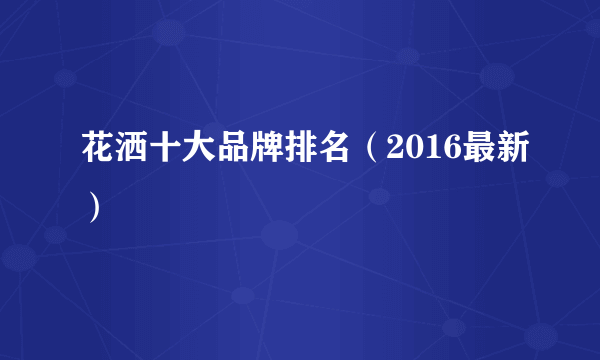 花洒十大品牌排名（2016最新）